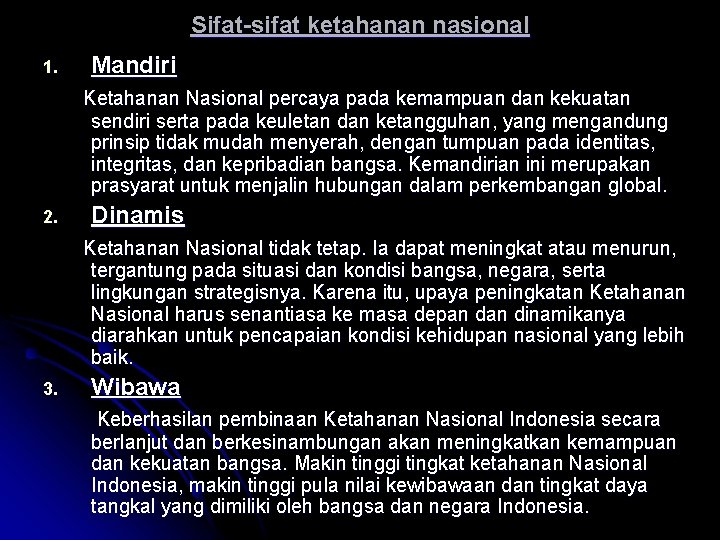 Sifat-sifat ketahanan nasional

1. Mandiri

Ketahanan Nasional percaya pada kemampuan dan kekuatan sendiri serta pada keuletan dan ketangguhan, yang mengandung prinsip tidak mudah menyerah, dengan tumpuan pada identitas, integritas, dan kepribadian bangsa. Kemandirian ini merupakan prasyarat untuk menjalin hubungan dalam perkembangan global.

2. Dinamis

Ketahanan Nasional tidak tetap. Ia dapat meningkat atau menurun, tergantung pada situasi dan kondisi bangsa, negara, serta lingkungan strategisnya. Karena itu, upaya peningkatan Ketahanan Nasional harus senantiasa ke masa depan dan dinamikanya diarahkan untuk pencapaian kondisi kehidupan nasional yang lebih baik.

3. Wibawa

Keberhasilan pembinaan Ketahanan Nasional Indonesia secara berlanjut dan berkesinambungan akan meningkatkan kemampuan dan kekuatan bangsa. Makin tinggi tingkat ketahanan Nasional Indonesia, makin tinggi pula nilai kewibawaan dan tingkat daya tangkal yang dimiliki oleh bangsa dan negara Indonesia.